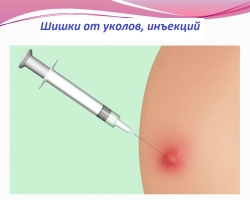 Шишки от уколов, инъекций